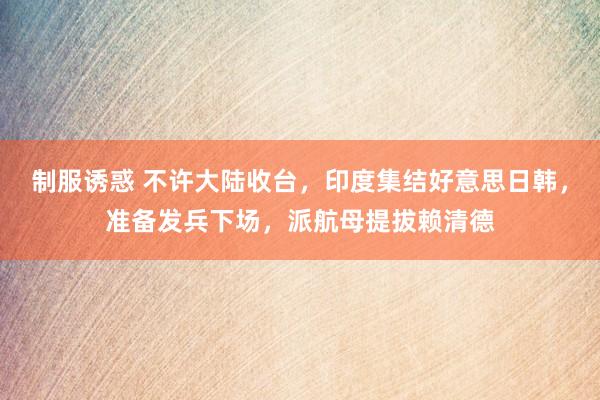 制服诱惑 不许大陆收台，印度集结好意思日韩，准备发兵下场，派航母提拔赖清德